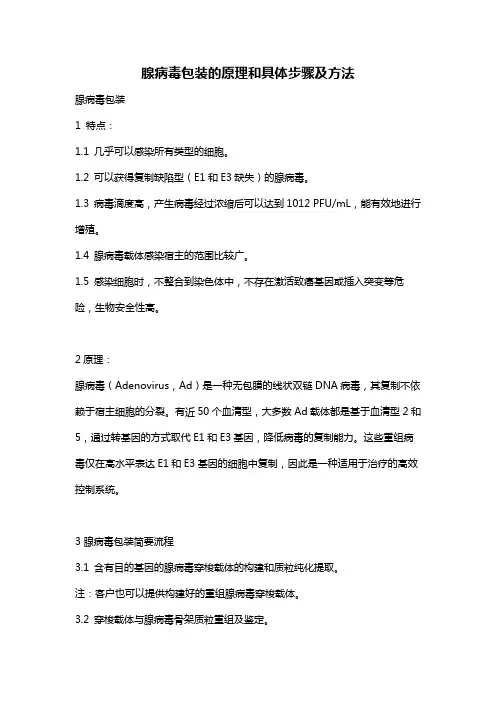 腺病毒包装的原理和具体步骤及方法

腺病毒包装

1 特点：

1.1 几乎可以感染所有类型的细胞。

1.2 可以获得复制缺陷型（E1 和 E3 缺失）的腺病毒。

1.3 病毒滴度高，产生病毒经过浓缩后可以达到 1012 PFU/mL，能有效地进行增殖。

1.4 腺病毒载体感染宿主的范围比较广。

1.5 感染细胞时，不整合到染色体中，不存在激活致癌基因或插入突变等危险，生物安全性高。

2 原理：

腺病毒（Adenovirus，Ad）是一种无包膜的线状双链 DNA 病毒，其复制不依赖于宿主细胞的分裂。有近 50 个血清型，大多数 Ad 载体都是基于血清型 2 和 5，通过转基因的方式取代 E1 和 E3 基因，降低病毒的复制能力。这些重组病毒仅在高水平表达 E1 和 E3 基因的细胞中复制，因此是一种适用于治疗的高效控制系统。

3 腺病毒包装简要流程

3.1 含有目的基因的腺病毒穿梭载体的构建和质粒纯化提取。

注：客户也可以提供构建好的重组腺病毒穿梭载体。

3.2 穿梭载体与腺病毒骨架质粒重组及鉴定。